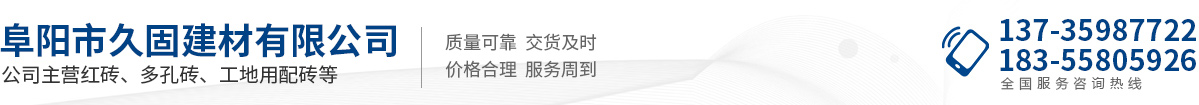 阜阳市久固建材有限公司
公司主营红砖、多孔砖、工地用配砖等

质量可靠 交货及时
价格合理 服务周到

137-35987722
183-55805926
全国服务咨询热线